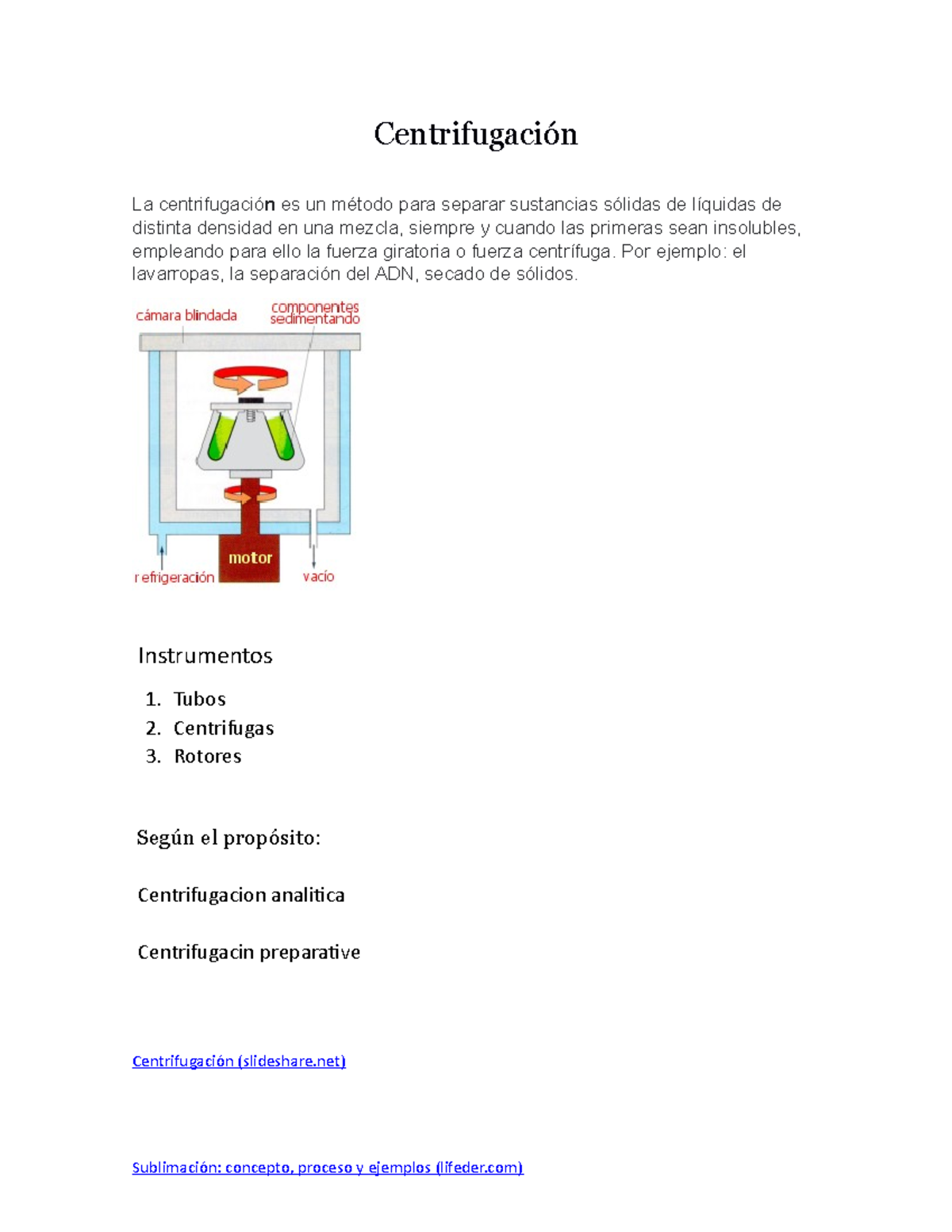 Centrifugación

La centrifugación es un método para separar sustancias sólidas de líquidas de distinta densidad en una mezcla, siempre y cuando las primeras sean insolubles, empleando para ello la fuerza giratoria o fuerza centrífuga. Por ejemplo: el lavarropas, la separación del ADN, secado de sólidos.

cámara blindada
componentes sedimentando
motor
refrigeración
vacío

Instrumentos

1. Tubos
2. Centrifugas
3. Rotores

Según el propósito:

Centrifugacion analitica

Centrifugacin preparative

Centrifugación (slideshare.net)

Sublimación: concepto, proceso y ejemplos (lifeder.com)